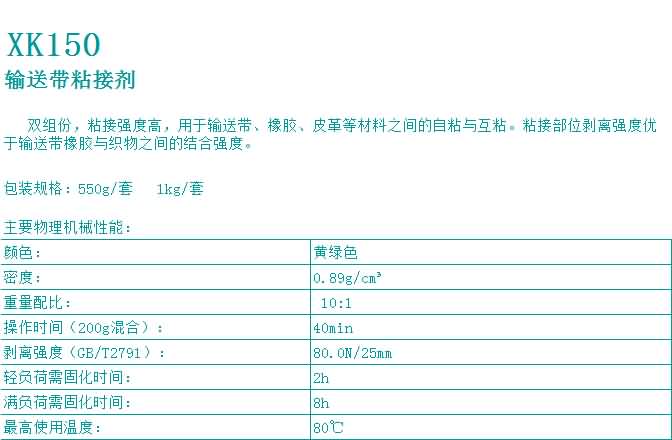 XK150
输送带粘接剂

双组份，粘接强度高，用于输送带、橡胶、皮革等材料之间的自粘与互粘。粘接部位剥离强度优于输送带橡胶与织物之间的结合强度。

包装规格：550g/套　1kg/套

主要物理机械性能：

| 颜色： | 黄绿色 |
|---|---|
| 密度： | 0.89g/cm³ |
| 重量配比： | 10:1 |
| 操作时间（200g混合）： | 40min |
| 剥离强度（GB/T2791）： | 80.0N/25mm |
| 轻负荷需固化时间： | 2h |
| 满负荷需固化时间： | 8h |
| 最高使用温度： | 80℃ |